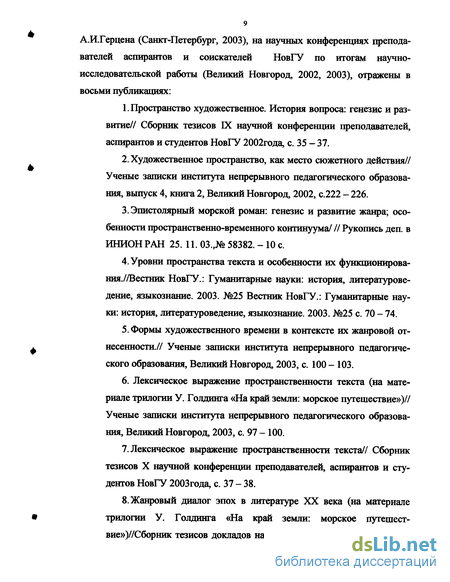 9

А.И.Герцена (Санкт-Петербург, 2003), на научных конференциях преподавателей аспирантов и соискателей НовГУ по итогам научно-исследовательской работы (Великий Новгород, 2002, 2003), отражены в восьми публикациях:

1. Пространство художественное. История вопроса: генезис и развитие// Сборник тезисов IX научной конференции преподавателей, аспирантов и студентов НовГУ 2002года, с. 35 – 37.

2. Художественное пространство, как место сюжетного действия// Ученые записки института непрерывного педагогического образования, выпуск 4, книга 2, Великий Новгород, 2002, с.222 – 226.

3. Эпистолярный морской роман: генезис и развитие жанра; особенности пространственно-временного континуума/ // Рукопись деп. в ИНИОН РАН 25. 11. 03.,№ 58382. – 10 с.

4. Уровни пространства текста и особенности их функционирования.//Вестник НовГУ.: Гуманитарные науки: история, литературоведение, языкознание. 2003. №25 Вестник НовГУ.: Гуманитарные науки: история, литературоведение, языкознание. 2003. №25 с. 70 – 74.

5. Формы художественного времени в контексте их жанровой отнесенности.// Ученые записки института непрерывного педагогического образования, Великий Новгород, 2003, с. 100 – 103.

6. Лексическое выражение пространственности текста (на материале трилогии У. Голдинга «На край земли: морское путешествие»)// Ученые записки института непрерывного педагогического образования, Великий Новгород, 2003, с. 97 – 100.

7. Лексическое выражение пространственности текста// Сборник тезисов X научной конференции преподавателей, аспирантов и студентов НовГУ 2003года, с. 37 – 38.

8. Жанровый диалог эпох в литературе XX века (на материале трилогии У. Голдинга «На край земли: морское путешествие»)//Сборник тезисов докладов на

dsLib.net
библиотека диссертаций